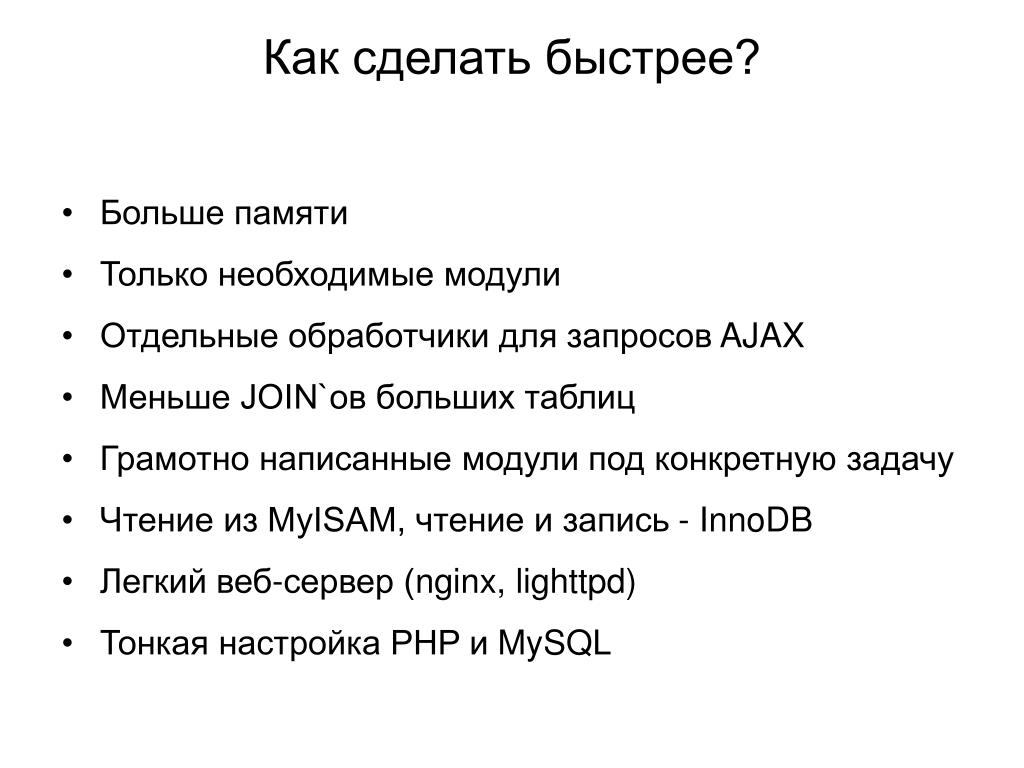 Как сделать быстрее?

• Больше памяти
• Только необходимые модули
• Отдельные обработчики для запросов AJAX
• Меньше JOIN`ов больших таблиц
• Грамотно написанные модули под конкретную задачу
• Чтение из MyISAM, чтение и запись - InnoDB
• Легкий веб-сервер (nginx, lighttpd)
• Тонкая настройка PHP и MySQL